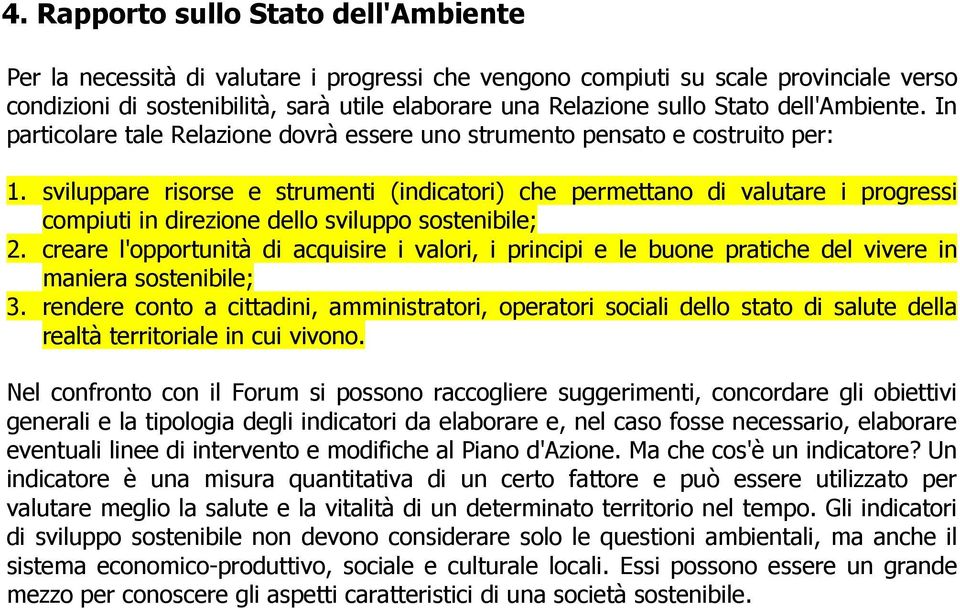 4. Rapporto sullo Stato dell'Ambiente

Per la necessità di valutare i progressi che vengono compiuti su scale provinciale verso condizioni di sostenibilità, sarà utile elaborare una Relazione sullo Stato dell'Ambiente. In particolare tale Relazione dovrà essere uno strumento pensato e costruito per:

1. sviluppare risorse e strumenti (indicatori) che permettano di valutare i progressi compiuti in direzione dello sviluppo sostenibile;
2. creare l'opportunità di acquisire i valori, i principi e le buone pratiche del vivere in maniera sostenibile;
3. rendere conto a cittadini, amministratori, operatori sociali dello stato di salute della realtà territoriale in cui vivono.

Nel confronto con il Forum si possono raccogliere suggerimenti, concordare gli obiettivi generali e la tipologia degli indicatori da elaborare e, nel caso fosse necessario, elaborare eventuali linee di intervento e modifiche al Piano d'Azione. Ma che cos'è un indicatore? Un indicatore è una misura quantitativa di un certo fattore e può essere utilizzato per valutare meglio la salute e la vitalità di un determinato territorio nel tempo. Gli indicatori di sviluppo sostenibile non devono considerare solo le questioni ambientali, ma anche il sistema economico-produttivo, sociale e culturale locali. Essi possono essere un grande mezzo per conoscere gli aspetti caratteristici di una società sostenibile.